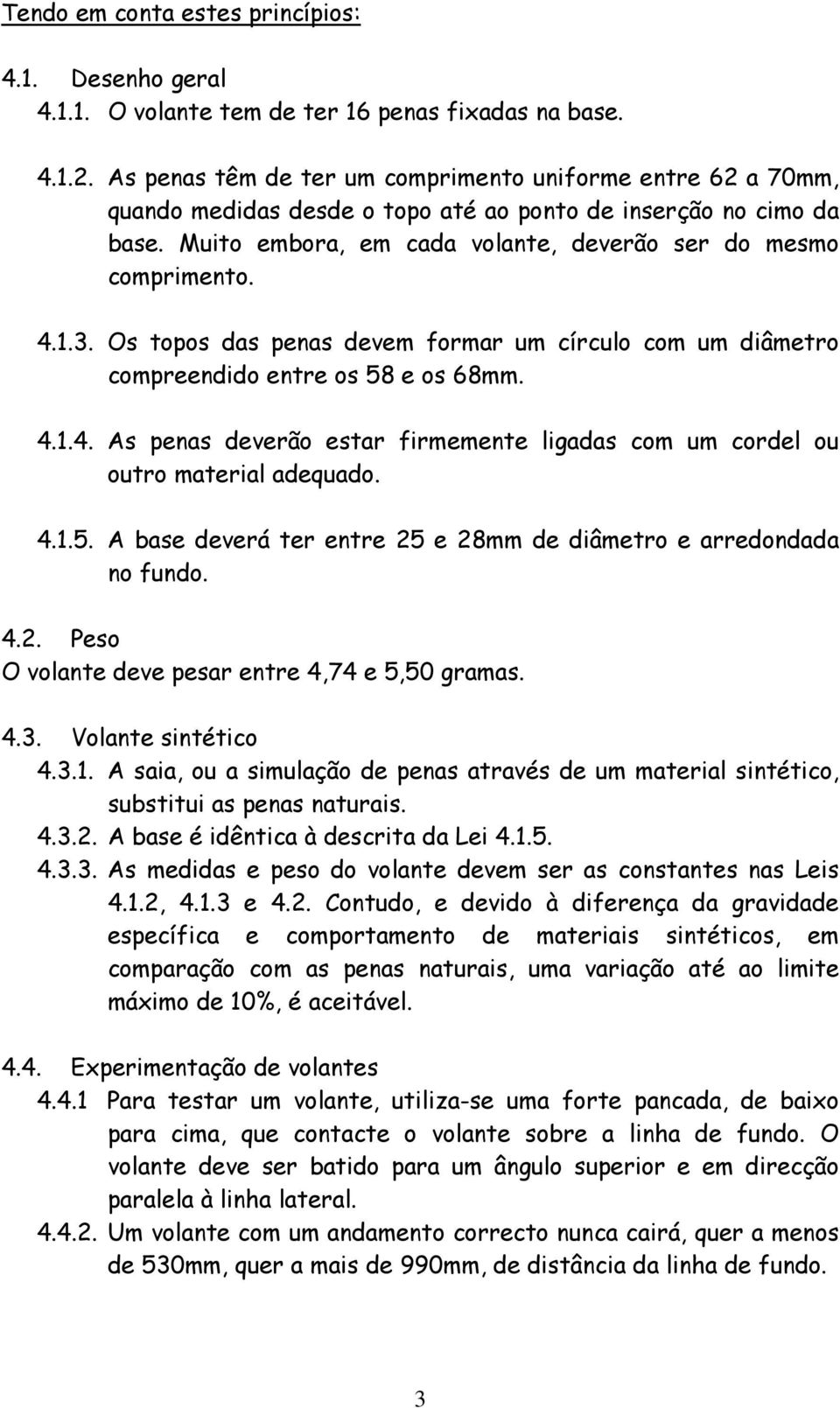 Tendo em conta estes princípios:

4.1. Desenho geral
4.1.1. O volante tem de ter 16 penas fixadas na base.

4.1.2. As penas têm de ter um comprimento uniforme entre 62 a 70mm, quando medidas desde o topo até ao ponto de inserção no cimo da base. Muito embora, em cada volante, deverão ser do mesmo comprimento.

4.1.3. Os topos das penas devem formar um círculo com um diâmetro compreendido entre os 58 e os 68mm.

4.1.4. As penas deverão estar firmemente ligadas com um cordel ou outro material adequado.

4.1.5. A base deverá ter entre 25 e 28mm de diâmetro e arredondada no fundo.

4.2. Peso
O volante deve pesar entre 4,74 e 5,50 gramas.

4.3. Volante sintético
4.3.1. A saia, ou a simulação de penas através de um material sintético, substitui as penas naturais.
4.3.2. A base é idêntica à descrita da Lei 4.1.5.
4.3.3. As medidas e peso do volante devem ser as constantes nas Leis 4.1.2, 4.1.3 e 4.2. Contudo, e devido à diferença da gravidade específica e comportamento de materiais sintéticos, em comparação com as penas naturais, uma variação até ao limite máximo de 10%, é aceitável.

4.4. Experimentação de volantes
4.4.1 Para testar um volante, utiliza-se uma forte pancada, de baixo para cima, que contacte o volante sobre a linha de fundo. O volante deve ser batido para um ângulo superior e em direcção paralela à linha lateral.
4.4.2. Um volante com um andamento correcto nunca cairá, quer a menos de 530mm, quer a mais de 990mm, de distância da linha de fundo.

3